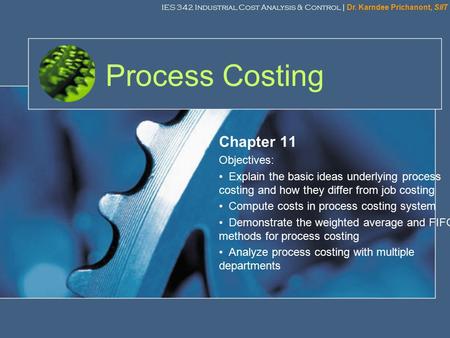 IES 342 Industrial Cost Analysis & Control | Dr. Karndee Prichanont, SIIT

Process Costing

Chapter 11

Objectives:

• Explain the basic ideas underlying process costing and how they differ from job costing

• Compute costs in process costing system

• Demonstrate the weighted average and FIFO methods for process costing

• Analyze process costing with multiple departments